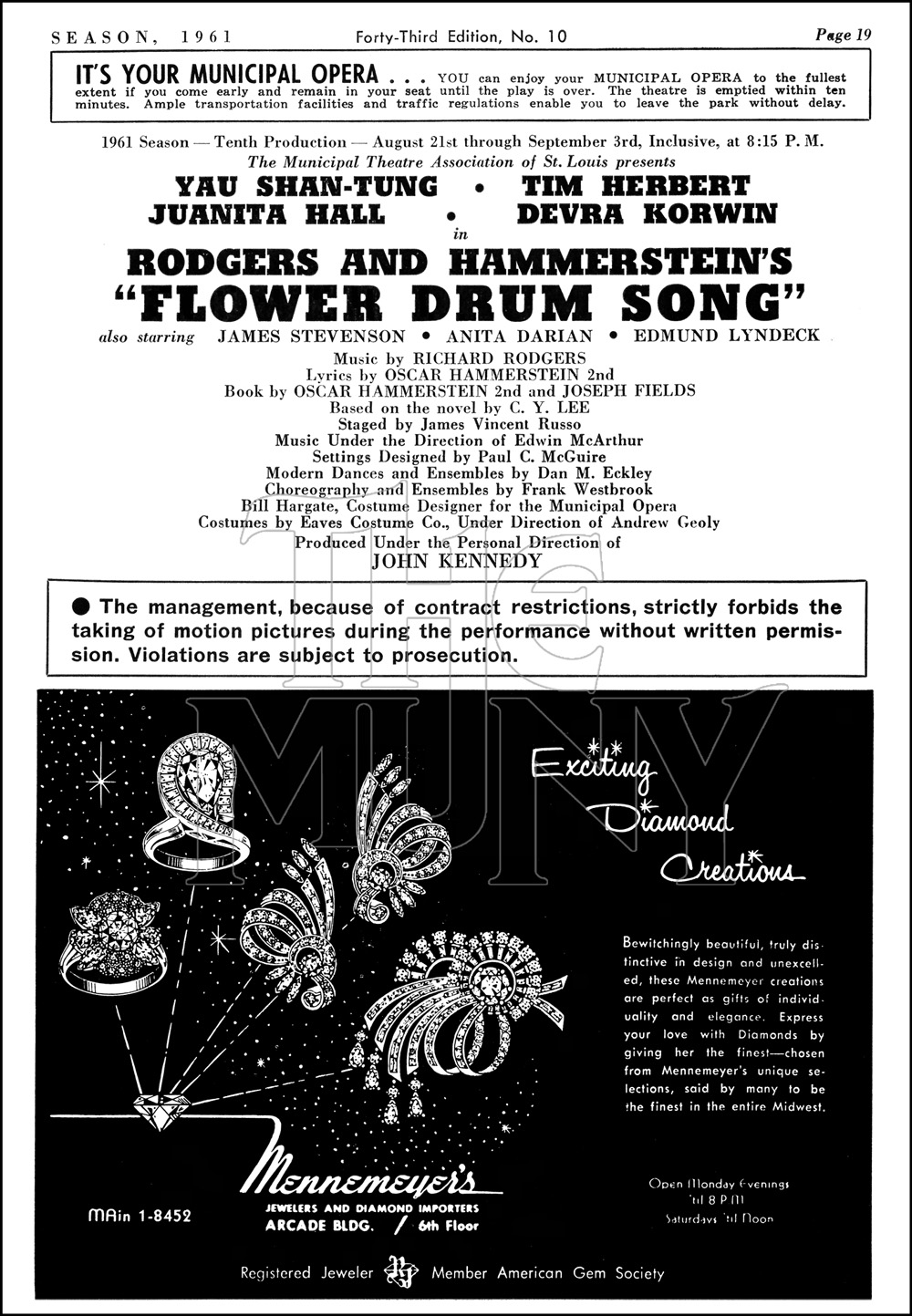 SEASON, 1961 Forty-Third Edition, No. 10 Page 19

IT'S YOUR MUNICIPAL OPERA . . . YOU can enjoy your MUNICIPAL OPERA to the fullest extent if you come early and remain in your seat until the play is over. The theatre is emptied within ten minutes. Ample transportation facilities and traffic regulations enable you to leave the park without delay.

1961 Season — Tenth Production — August 21st through September 3rd, Inclusive, at 8:15 P. M.
The Municipal Theatre Association of St. Louis presents
YAU SHAN-TUNG • TIM HERBERT
JUANITA HALL • DEVRA KORWIN
in
RODGERS AND HAMMERSTEIN'S
"FLOWER DRUM SONG"
also starring JAMES STEVENSON • ANITA DARIAN • EDMUND LYNDECK
Music by RICHARD RODGERS
Lyrics by OSCAR HAMMERSTEIN 2nd
Book by OSCAR HAMMERSTEIN 2nd and JOSEPH FIELDS
Based on the novel by C. Y. LEE
Staged by James Vincent Russo
Music Under the Direction of Edwin McArthur
Settings Designed by Paul C. McGuire
Modern Dances and Ensembles by Dan M. Eckley
Choreography and Ensembles by Frank Westbrook
Bill Hargate, Costume Designer for the Municipal Opera
Costumes by Eaves Costume Co., Under Direction of Andrew Geoly
Produced Under the Personal Direction of
JOHN KENNEDY

● The management, because of contract restrictions, strictly forbids the taking of motion pictures during the performance without written permission. Violations are subject to prosecution.

THE MUNY

Exciting Diamond Creations

Bewitchingly beautiful, truly distinctive in design and unexcelled, these Mennemeyer creations are perfect as gifts of individuality and elegance. Express your love with Diamonds by giving her the finest—chosen from Mennemeyer's unique selections, said by many to be the finest in the entire Midwest.

Mennemeyer's
JEWELERS AND DIAMOND IMPORTERS
ARCADE BLDG. / 6th Floor

MAin 1-8452

Open Monday Evenings 'til 8 P.M. Saturdays 'til Noon

Registered Jeweler Member American Gem Society